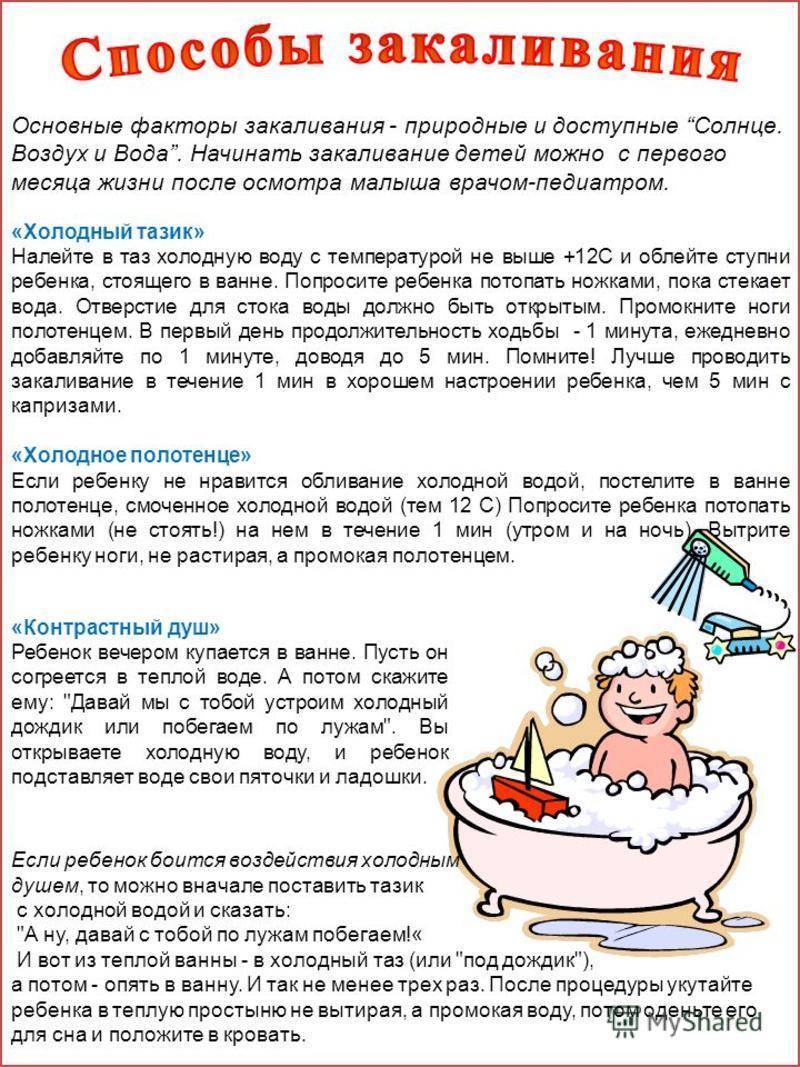 Способы закаливания

Основные факторы закаливания - природные и доступные “Солнце. Воздух и Вода”. Начинать закаливание детей можно с первого месяца жизни после осмотра малыша врачом-педиатром.

«Холодный тазик»
Налейте в таз холодную воду с температурой не выше +12С и облейте ступни ребенка, стоящего в ванне. Попросите ребенка потопать ножками, пока стекает вода. Отверстие для стока воды должно быть открытым. Промокните ноги полотенцем. В первый день продолжительность ходьбы - 1 минута, ежедневно добавляйте по 1 минуте, доводя до 5 мин. Помните! Лучше проводить закаливание в течение 1 мин в хорошем настроении ребенка, чем 5 мин с капризами.

«Холодное полотенце»
Если ребенку не нравится обливание холодной водой, постелите в ванне полотенце, смоченное холодной водой (тем 12 С) Попросите ребенка потопать ножками (не стоять!) на нем в течение 1 мин (утром и на ночь). Вытрите ребенку ноги, не растирая, а промокая полотенцем.

«Контрастный душ»
Ребенок вечером купается в ванне. Пусть он согреется в теплой воде. А потом скажите ему: "Давай мы с тобой устроим холодный дождик или побегаем по лужам". Вы открываете холодную воду, и ребенок подставляет воде свои пяточки и ладошки.

Если ребенок боится воздействия холодным душем, то можно вначале поставить тазик с холодной водой и сказать: "А ну, давай с тобой по лужам побегаем!« И вот из теплой ванны - в холодный таз (или "под дождик"), а потом - опять в ванну. И так не менее трех раз. После процедуры укутайте ребенка в теплую простыню не вытирая, а промокая воду, потом оденьте его для сна и положите в кровать.

MyShared